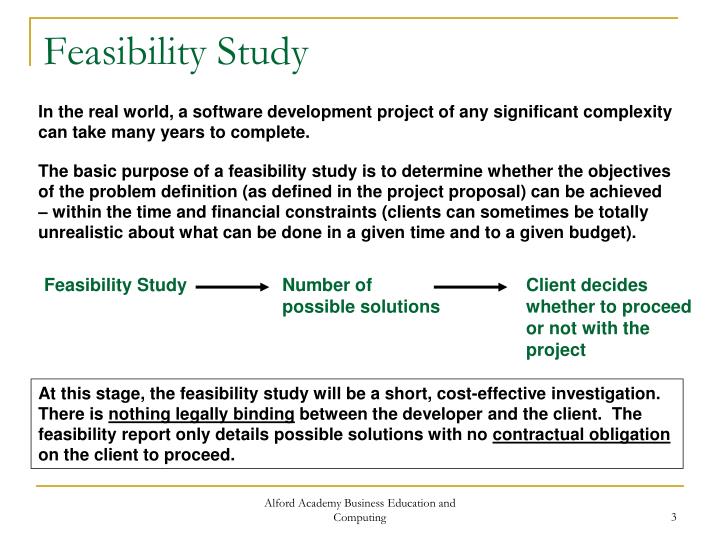 Feasibility Study

In the real world, a software development project of any significant complexity can take many years to complete.

The basic purpose of a feasibility study is to determine whether the objectives of the problem definition (as defined in the project proposal) can be achieved – within the time and financial constraints (clients can sometimes be totally unrealistic about what can be done in a given time and to a given budget).

Feasibility Study

Number of possible solutions

Client decides whether to proceed or not with the project

At this stage, the feasibility study will be a short, cost-effective investigation. There is nothing legally binding between the developer and the client. The feasibility report only details possible solutions with no contractual obligation on the client to proceed.

Alford Academy Business Education and Computing

3